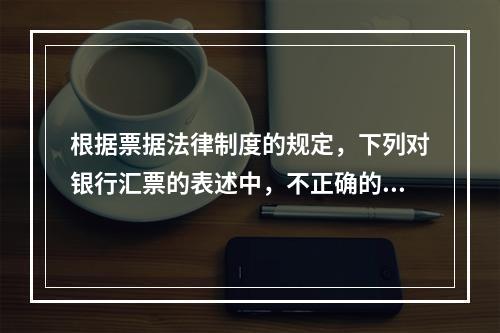 根据票据法律制度的规定，下列对银行汇票的表述中，不正确的...